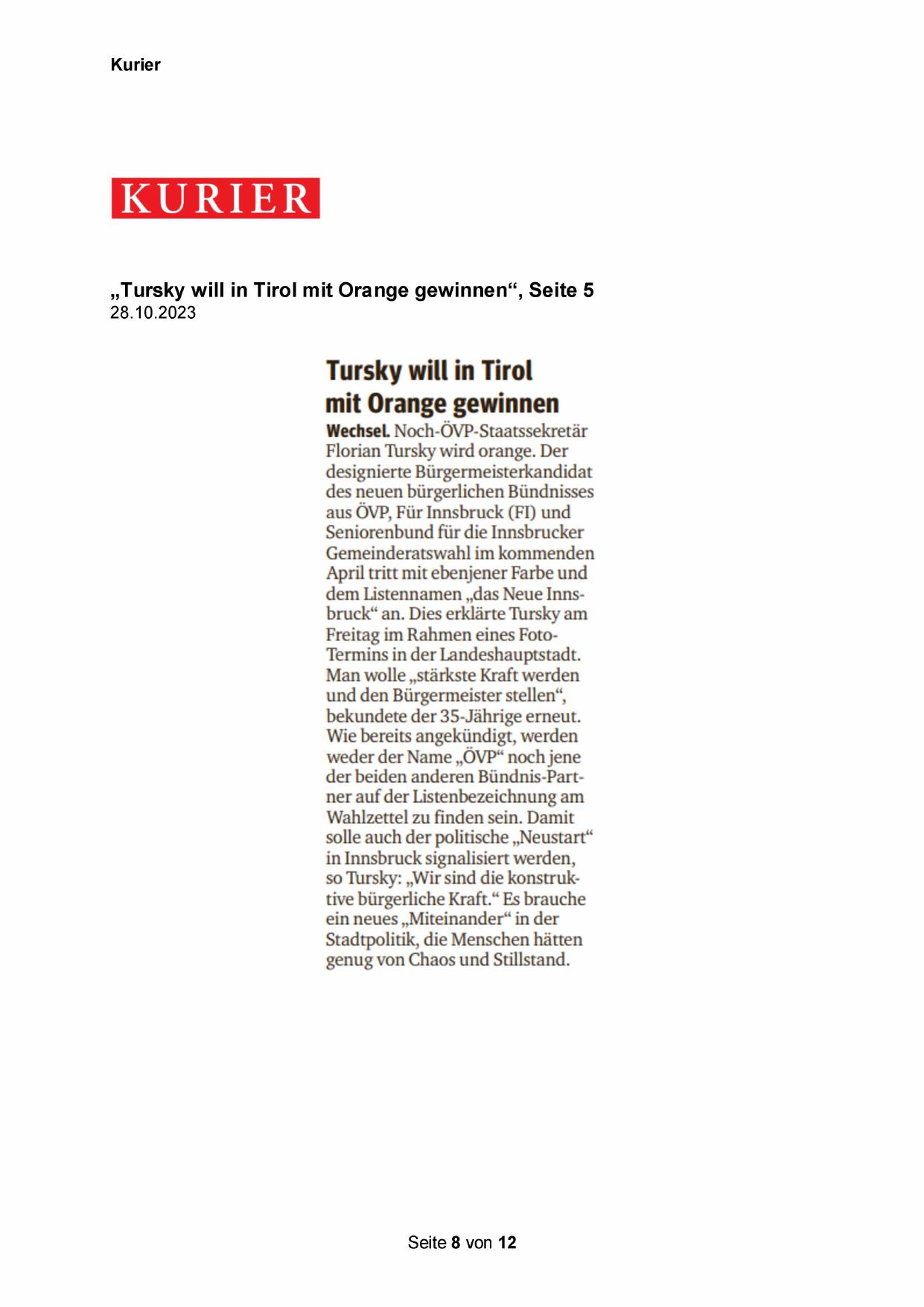 Kurier

KURIER

„Tursky will in Tirol mit Orange gewinnen“, Seite 5
28.10.2023

Tursky will in Tirol mit Orange gewinnen

Wechsel. Noch-ÖVP-Staatssekretär Florian Tursky wird orange. Der designierte Bürgermeisterkandidat des neuen bürgerlichen Bündnisses aus ÖVP, Für Innsbruck (FI) und Seniorenbund für die Innsbrucker Gemeinderatswahl im kommenden April tritt mit ebenjener Farbe und dem Listennamen „das Neue Innsbruck“ an. Dies erklärte Tursky am Freitag im Rahmen eines Foto-Termins in der Landeshauptstadt. Man wolle „stärkste Kraft werden und den Bürgermeister stellen“, bekundete der 35-Jährige erneut. Wie bereits angekündigt, werden weder der Name „ÖVP“ noch jene der beiden anderen Bündnis-Partner auf der Listenbezeichnung am Wahlzettel zu finden sein. Damit solle auch der politische „Neustart“ in Innsbruck signalisiert werden, so Tursky: „Wir sind die konstruktive bürgerliche Kraft.“ Es brauche ein neues „Miteinander“ in der Stadtpolitik, die Menschen hätten genug von Chaos und Stillstand.

Seite 8 von 12